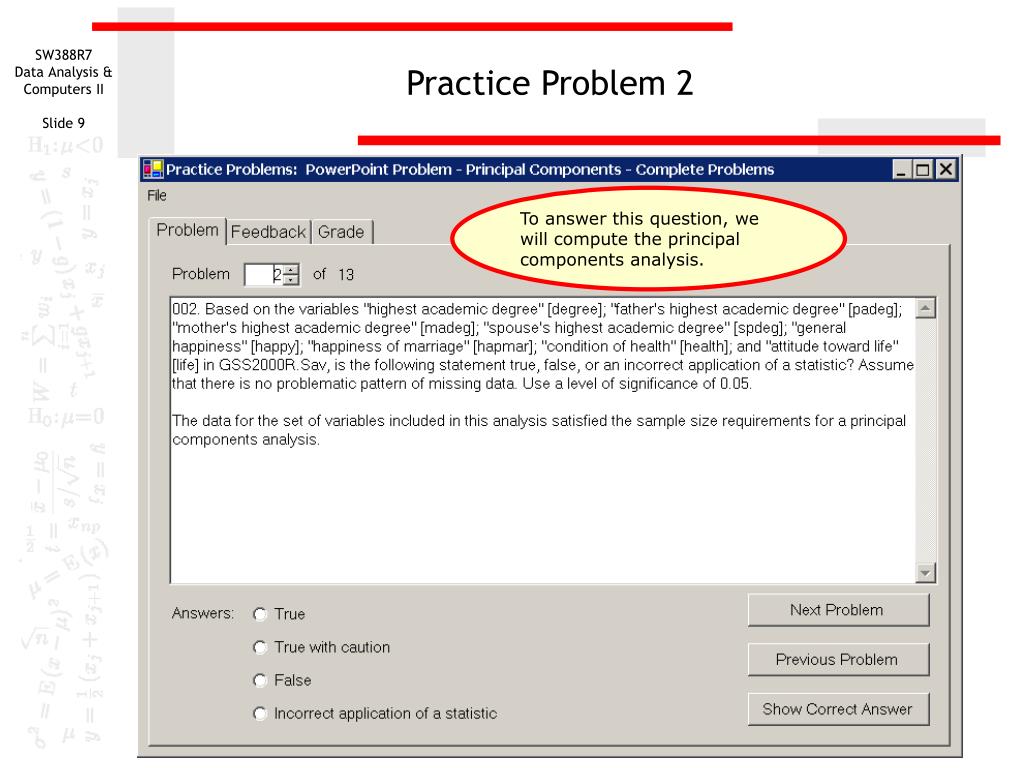 SW388R7
Data Analysis & Computers II

Slide 9

Practice Problem 2

Practice Problems: PowerPoint Problem - Principal Components - Complete Problems

File

Problem | Feedback | Grade

To answer this question, we will compute the principal components analysis.

Problem 2 of 13

002. Based on the variables "highest academic degree" [degree]; "father's highest academic degree" [padeg]; "mother's highest academic degree" [madeg]; "spouse's highest academic degree" [spdeg]; "general happiness" [happy]; "happiness of marriage" [hapmar]; "condition of health" [health]; and "attitude toward life" [life] in GSS2000R.Sav, is the following statement true, false, or an incorrect application of a statistic? Assume that there is no problematic pattern of missing data. Use a level of significance of 0.05.

The data for the set of variables included in this analysis satisfied the sample size requirements for a principal components analysis.

Answers: True

True with caution

False

Incorrect application of a statistic

Next Problem

Previous Problem

Show Correct Answer